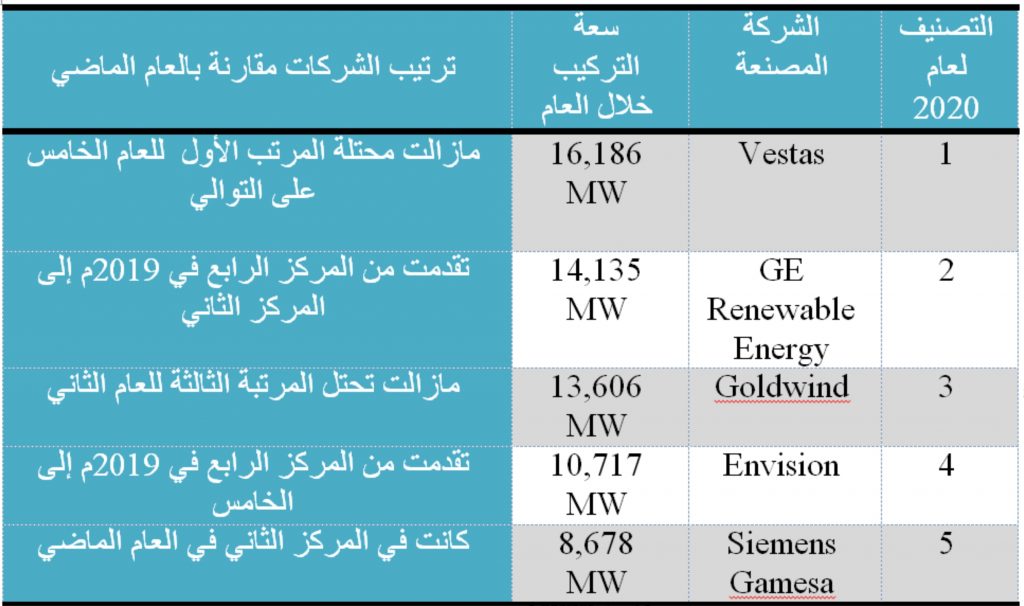 | التصنيف لعام 2020 | الشركة المصنعة | سعة التركيب خلال العام | ترتيب الشركات مقارنة بالعام الماضي |
|---|---|---|---|
| 1 | Vestas | 16,186 MW | مازالت محتلة المرتب الأول للعام الخامس على التوالي |
| 2 | GE Renewable Energy | 14,135 MW | تقدمت من المركز الرابع في 2019م إلى المركز الثاني |
| 3 | Goldwind | 13,606 MW | مازالت تحتل المرتبة الثالثة للعام الثاني |
| 4 | Envision | 10,717 MW | تقدمت من المركز الرابع في 2019م إلى الخامس |
| 5 | Siemens Gamesa | 8,678 MW | كانت في المركز الثاني في العام الماضي |